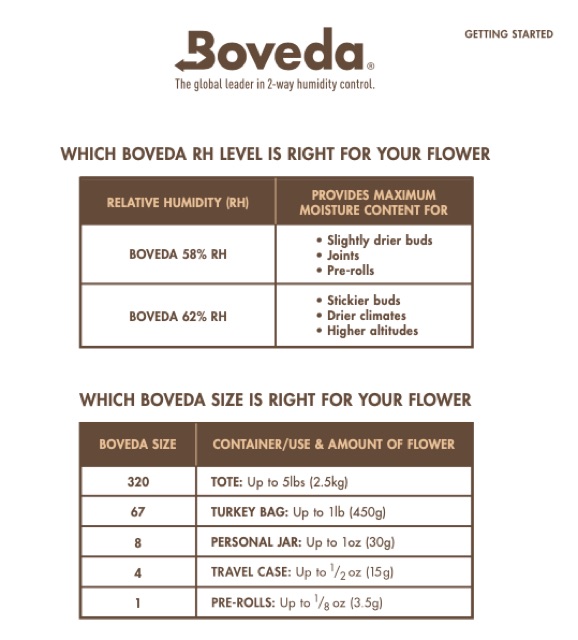 GETTING STARTED

Boveda®
The global leader in 2-way humidity control.

WHICH BOVEDA RH LEVEL IS RIGHT FOR YOUR FLOWER

| RELATIVE HUMIDITY (RH) | PROVIDES MAXIMUM MOISTURE CONTENT FOR |
|---|---|
| BOVEDA 58% RH | • Slightly drier buds • Joints • Pre-rolls |
| BOVEDA 62% RH | • Stickier buds • Drier climates • Higher altitudes |

WHICH BOVEDA SIZE IS RIGHT FOR YOUR FLOWER

| BOVEDA SIZE | CONTAINER/USE & AMOUNT OF FLOWER |
|---|---|
| 320 | TOTE: Up to 5lbs (2.5kg) |
| 67 | TURKEY BAG: Up to 1lb (450g) |
| 8 | PERSONAL JAR: Up to 1oz (30g) |
| 4 | TRAVEL CASE: Up to $\frac{1}{2}$ oz (15g) |
| 1 | PRE-ROLLS: Up to $\frac{1}{8}$ oz (3.5g) |